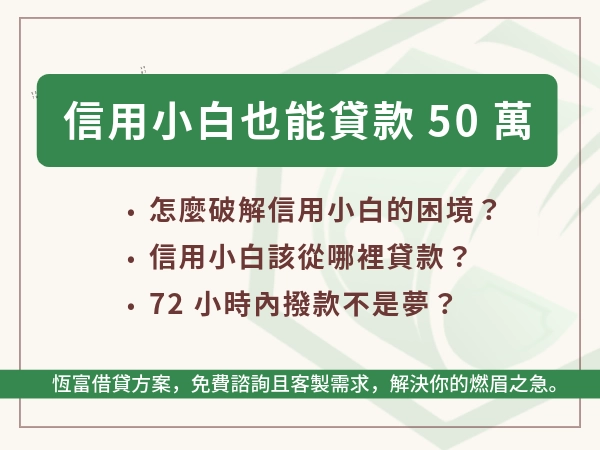 信用小白也能貸款 50 萬

• 怎麼破解信用小白的困境？
• 信用小白該從哪裡貸款？
• 72 小時內撥款不是夢？

恆富借貸方案，免費諮詢且客製需求，解決你的燃眉之急。